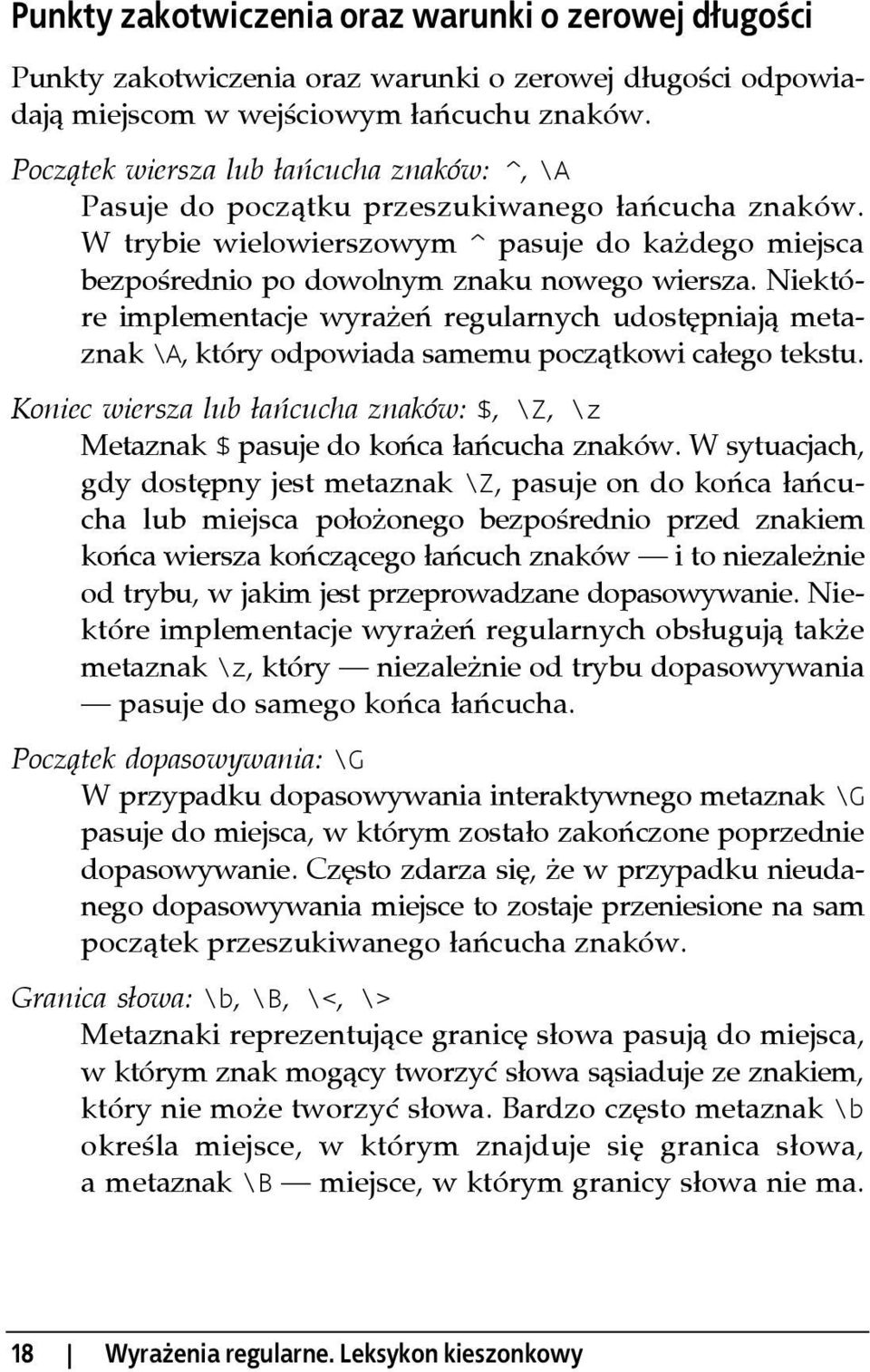 Punkty zakotwiczenia oraz warunki o zerowej długości

Punkty zakotwiczenia oraz warunki o zerowej długości odpowiadają miejscom w wejściowym łańcuchu znaków.

Początek wiersza lub łańcucha znaków: ^, \A
Pasuje do początku przeszukiwanego łańcucha znaków. W trybie wielowierszowym ^ pasuje do każdego miejsca bezpośrednio po dowolnym znaku nowego wiersza. Niektóre implementacje wyrażeń regularnych udostępniają metaznak \A, który odpowiada samemu początkowi całego tekstu.

Koniec wiersza lub łańcucha znaków: $, \Z, \z
Metaznak $ pasuje do końca łańcucha znaków. W sytuacjach, gdy dostępny jest metaznak \Z, pasuje on do końca łańcucha lub miejsca położonego bezpośrednio przed znakiem końca wiersza kończącego łańcuch znaków — i to niezależnie od trybu, w jakim jest przeprowadzane dopasowywanie. Niektóre implementacje wyrażeń regularnych obsługują także metaznak \z, który — niezależnie od trybu dopasowywania — pasuje do samego końca łańcucha.

Początek dopasowywania: \G
W przypadku dopasowywania interaktywnego metaznak \G pasuje do miejsca, w którym zostało zakończone poprzednie dopasowywanie. Często zdarza się, że w przypadku nieudanego dopasowywania miejsce to zostaje przeniesione na sam początek przeszukiwanego łańcucha znaków.

Granica słowa: \b, \B, \<, \>
Metaznaki reprezentujące granicę słowa pasują do miejsca, w którym znak mogący tworzyć słowa sąsiaduje ze znakiem, który nie może tworzyć słowa. Bardzo często metaznak \b określa miejsce, w którym znajduje się granica słowa, a metaznak \B — miejsce, w którym granicy słowa nie ma.

18 | Wyrażenia regularne. Leksykon kieszonkowy